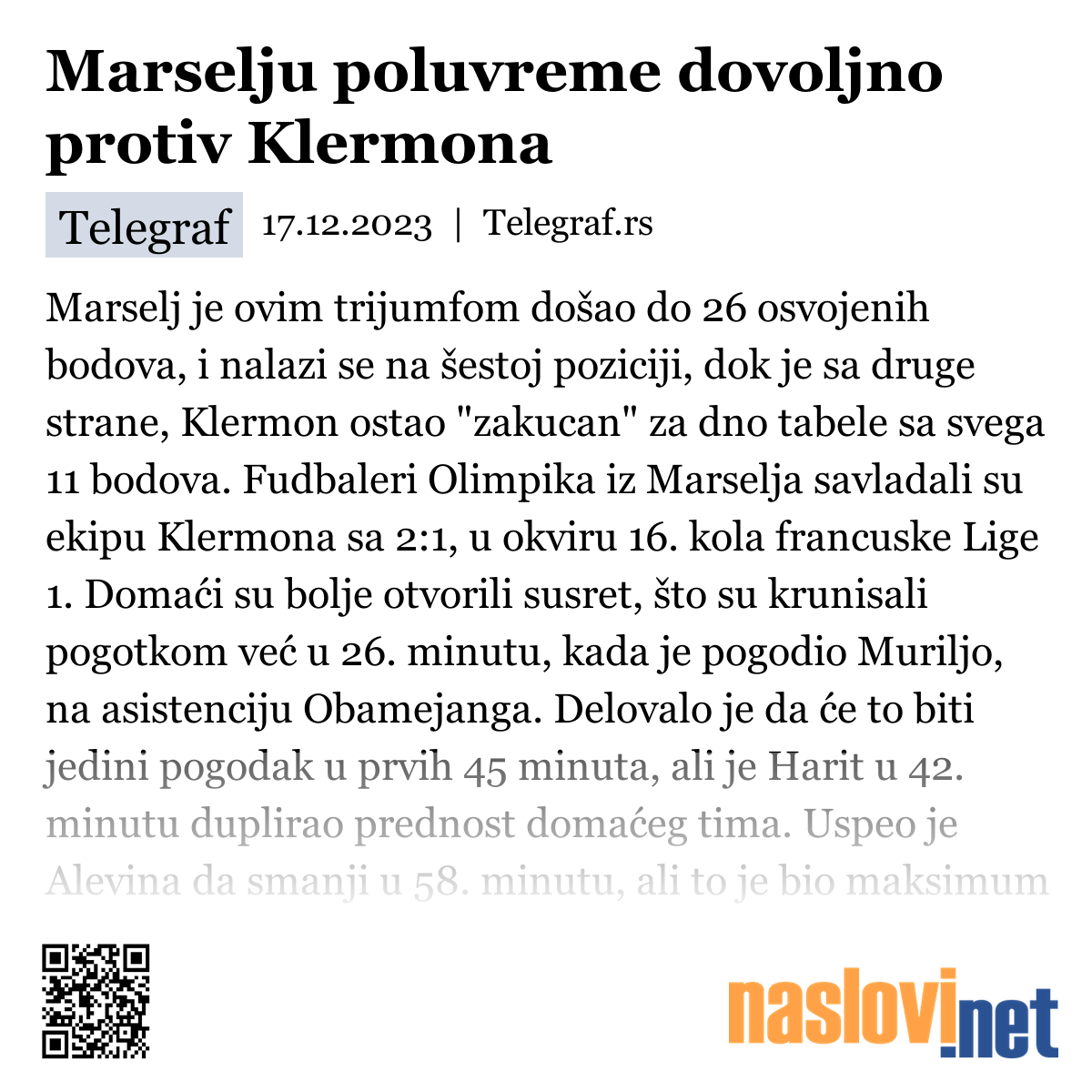 Marselju poluvreme dovoljno protiv Klermona

Telegraf 17.12.2023 | Telegraf.rs

Marselj je ovim trijumfom došao do 26 osvojenih bodova, i nalazi se na šestoj poziciji, dok je sa druge strane, Klermon ostao "zakucan" za dno tabele sa svega 11 bodova. Fudbaleri Olimpika iz Marselja savladali su ekipu Klermona sa 2:1, u okviru 16. kola francuske Lige 1. Domaći su bolje otvorili susret, što su krunisali pogotkom već u 26. minutu, kada je pogodio Muriljo, na asistenciju Obamejanga. Delovalo je da će to biti jedini pogodak u prvih 45 minuta, ali je Harit u 42. minutu duplirao prednost domaćeg tima. Uspeo je Alevina da smanji u 58. minutu, ali to je bio maksimum

naslovi.net